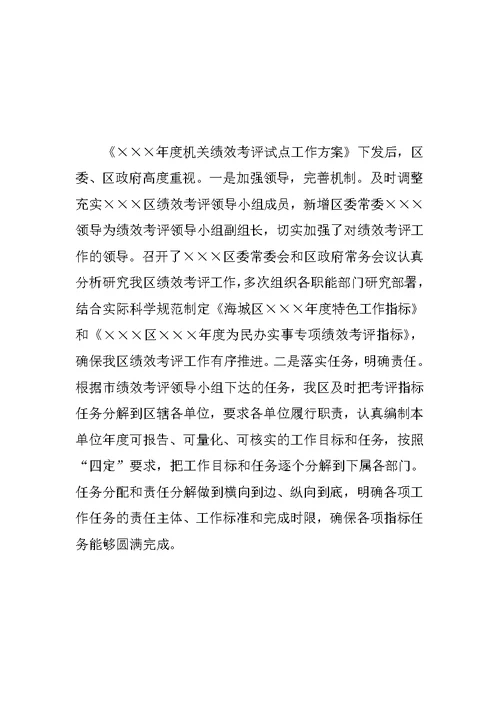 《×××年度机关绩效考评试点工作方案》下发后，区委、区政府高度重视。一是加强领导，完善机制。及时调整充实×××区绩效考评领导小组成员，新增区委常委×××领导为绩效考评领导小组副组长，切实加强了对绩效考评工作的领导。召开了×××区委常委会和区政府常务会议认真分析研究我区绩效考评工作，多次组织各职能部门研究部署，结合实际科学规范制定《海城区×××年度特色工作指标》和《×××区×××年度为民办实事专项绩效考评指标》，确保我区绩效考评工作有序推进。二是落实任务，明确责任。根据市绩效考评领导小组下达的任务，我区及时把考评指标任务分解到区辖各单位，要求各单位履行职责，认真编制本单位年度可报告、可量化、可核实的工作目标和任务，按照“四定”要求，把工作目标和任务逐个分解到下属各部门。任务分配和责任分解做到横向到边、纵向到底，明确各项工作任务的责任主体、工作标准和完成时限，确保各项指标任务能够圆满完成。